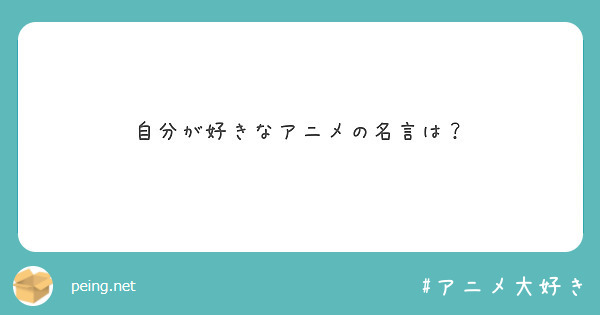 自分が好きなアニメの名言は？

peing.net

#アニメ大好き